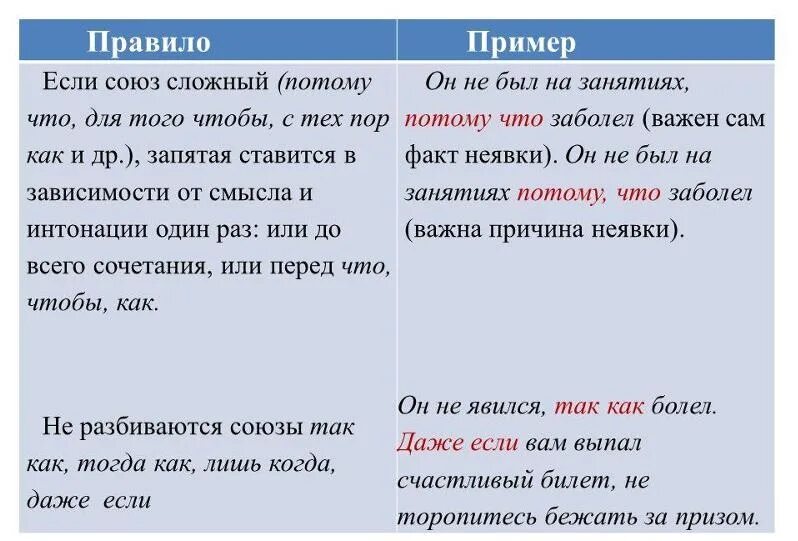 | Правило | Пример |
|---|---|
| Если союз сложный (потому что, для того чтобы, с тех пор как и др.), запятая ставится в зависимости от смысла и интонации один раз: или до всего сочетания, или перед что, чтобы, как. | Он не был на занятиях, потому что заболел (важен сам факт неявки). Он не был на занятиях потому, что заболел (важна причина неявки). |
| Не разбиваются союзы так как, тогда как, лишь когда, даже если | Он не явился, так как болел. Даже если вам выпал счастливый билет, не торопитесь бежать за призом. |